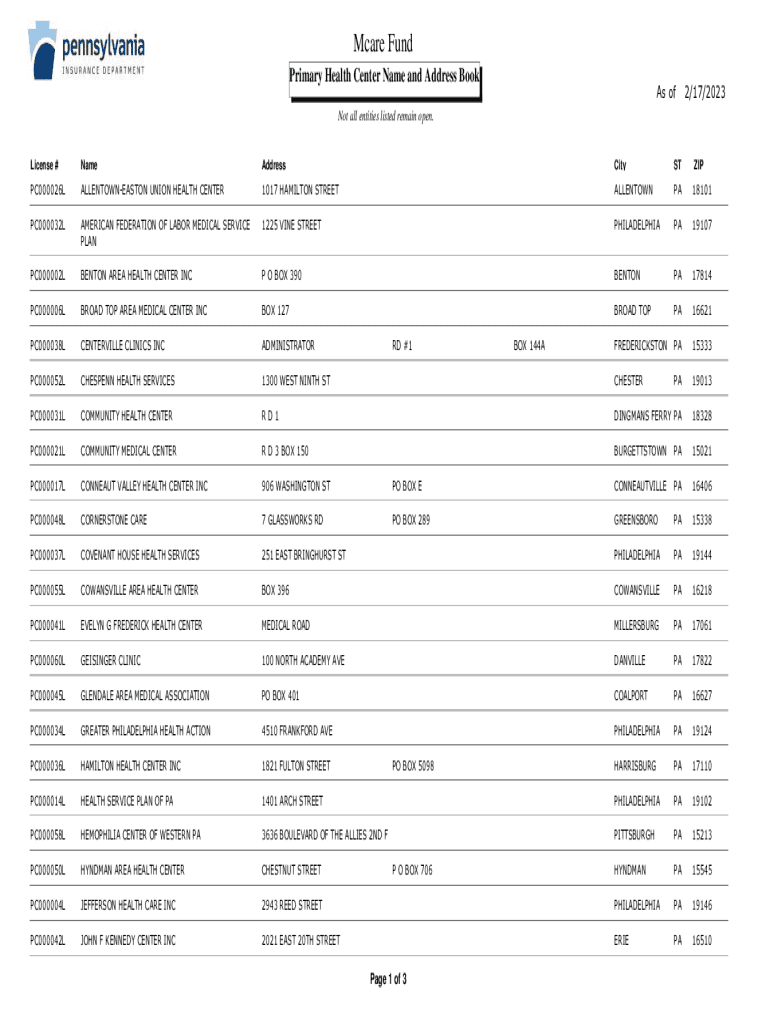 pennsylvania
INSURANCE DEPARTMENT

Mcare Fund

Primary Health Center Name and Address Book

As of 2/17/2023

Not all entities listed remain open.

| License # | Name | Address | | | City | ST | ZIP |
|---|---|---|---|---|---|---|---|
| PC000026L | ALLENTOWN-EASTON UNION HEALTH CENTER | 1017 HAMILTON STREET | | | ALLENTOWN | PA | 18101 |
| PC000032L | AMERICAN FEDERATION OF LABOR MEDICAL SERVICE PLAN | 1225 VINE STREET | | | PHILADELPHIA | PA | 19107 |
| PC000002L | BENTON AREA HEALTH CENTER INC | P O BOX 390 | | | BENTON | PA | 17814 |
| PC000006L | BROAD TOP AREA MEDICAL CENTER INC | BOX 127 | | | BROAD TOP | PA | 16621 |
| PC000038L | CENTERVILLE CLINICS INC | ADMINISTRATOR | RD #1 | BOX 144A | FREDERICKSTON | PA | 15333 |
| PC000052L | CHESPENN HEALTH SERVICES | 1300 WEST NINTH ST | | | CHESTER | PA | 19013 |
| PC000031L | COMMUNITY HEALTH CENTER | R D 1 | | | DINGMANS FERRY | PA | 18328 |
| PC000021L | COMMUNITY MEDICAL CENTER | R D 3 BOX 150 | | | BURGETTSTOWN | PA | 15021 |
| PC000017L | CONNEAUT VALLEY HEALTH CENTER INC | 906 WASHINGTON ST | PO BOX E | | CONNEAUTVILLE | PA | 16406 |
| PC000048L | CORNERSTONE CARE | 7 GLASSWORKS RD | PO BOX 289 | | GREENSBORO | PA | 15338 |
| PC000037L | COVENANT HOUSE HEALTH SERVICES | 251 EAST BRINGHURST ST | | | PHILADELPHIA | PA | 19144 |
| PC000055L | COWANSVILLE AREA HEALTH CENTER | BOX 396 | | | COWANSVILLE | PA | 16218 |
| PC000041L | EVELYN G FREDERICK HEALTH CENTER | MEDICAL ROAD | | | MILLERSBURG | PA | 17061 |
| PC000060L | GEISINGER CLINIC | 100 NORTH ACADEMY AVE | | | DANVILLE | PA | 17822 |
| PC000045L | GLENDALE AREA MEDICAL ASSOCIATION | PO BOX 401 | | | COALPORT | PA | 16627 |
| PC000034L | GREATER PHILADELPHIA HEALTH ACTION | 4510 FRANKFORD AVE | | | PHILADELPHIA | PA | 19124 |
| PC000036L | HAMILTON HEALTH CENTER INC | 1821 FULTON STREET | PO BOX 5098 | | HARRISBURG | PA | 17110 |
| PC000014L | HEALTH SERVICE PLAN OF PA | 1401 ARCH STREET | | | PHILADELPHIA | PA | 19102 |
| PC000058L | HEMOPHILIA CENTER OF WESTERN PA | 3636 BOULEVARD OF THE ALLIES 2ND F | | | PITTSBURGH | PA | 15213 |
| PC000050L | HYNDMAN AREA HEALTH CENTER | CHESTNUT STREET | P O BOX 706 | | HYNDMAN | PA | 15545 |
| PC000004L | JEFFERSON HEALTH CARE INC | 2943 REED STREET | | | PHILADELPHIA | PA | 19146 |
| PC000042L | JOHN F KENNEDY CENTER INC | 2021 EAST 20TH STREET | | | ERIE | PA | 16510 |

Page 1 of 3